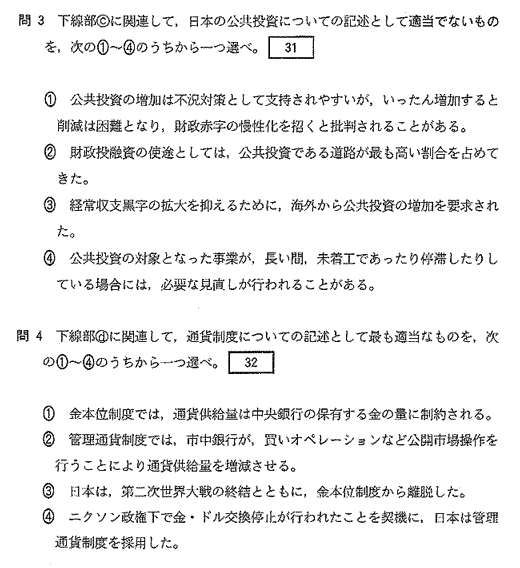 問 3　下線部ⓒに関連して，日本の公共投資についての記述として適当でないものを，次の①～④のうちから一つ選べ。 31

① 公共投資の増加は不況対策として支持されやすいが，いったん増加すると削減は困難となり，財政赤字の慢性化を招くと批判されることがある。

② 財政投融資の使途としては，公共投資である道路が最も高い割合を占めてきた。

③ 経常収支黒字の拡大を抑えるために，海外から公共投資の増加を要求された。

④ 公共投資の対象となった事業が，長い間，未着工であったり停滞したりしている場合には，必要な見直しが行われることがある。

問 4　下線部ⓓに関連して，通貨制度についての記述として最も適当なものを，次の①～④のうちから一つ選べ。 32

① 金本位制度では，通貨供給量は中央銀行の保有する金の量に制約される。

② 管理通貨制度では，市中銀行が，買いオペレーションなど公開市場操作を行うことにより通貨供給量を増減させる。

③ 日本は，第二次世界大戦の終結とともに，金本位制度から離脱した。

④ ニクソン政権下で金・ドル交換停止が行われたことを契機に，日本は管理通貨制度を採用した。